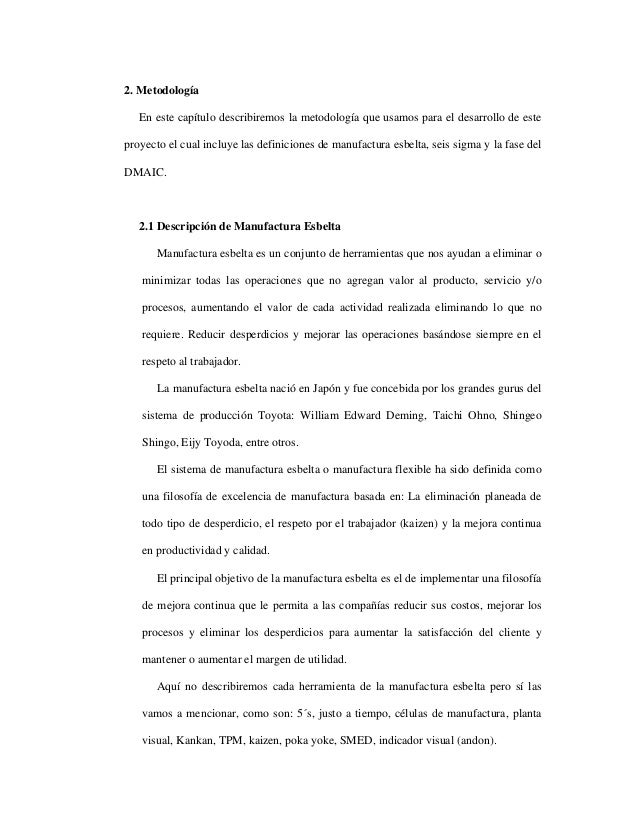 2. Metodología

En este capítulo describiremos la metodología que usamos para el desarrollo de este proyecto el cual incluye las definiciones de manufactura esbelta, seis sigma y la fase del DMAIC.

2.1 Descripción de Manufactura Esbelta

Manufactura esbelta es un conjunto de herramientas que nos ayudan a eliminar o minimizar todas las operaciones que no agregan valor al producto, servicio y/o procesos, aumentando el valor de cada actividad realizada eliminando lo que no requiere. Reducir desperdicios y mejorar las operaciones basándose siempre en el respeto al trabajador.

La manufactura esbelta nació en Japón y fue concebida por los grandes gurus del sistema de producción Toyota: William Edward Deming, Taichi Ohno, Shingeo Shingo, Eijy Toyoda, entre otros.

El sistema de manufactura esbelta o manufactura flexible ha sido definida como una filosofía de excelencia de manufactura basada en: La eliminación planeada de todo tipo de desperdicio, el respeto por el trabajador (kaizen) y la mejora continua en productividad y calidad.

El principal objetivo de la manufactura esbelta es el de implementar una filosofía de mejora continua que le permita a las compañías reducir sus costos, mejorar los procesos y eliminar los desperdicios para aumentar la satisfacción del cliente y mantener o aumentar el margen de utilidad.

Aquí no describiremos cada herramienta de la manufactura esbelta pero sí las vamos a mencionar, como son: 5´s, justo a tiempo, células de manufactura, planta visual, Kankan, TPM, kaizen, poka yoke, SMED, indicador visual (andon).